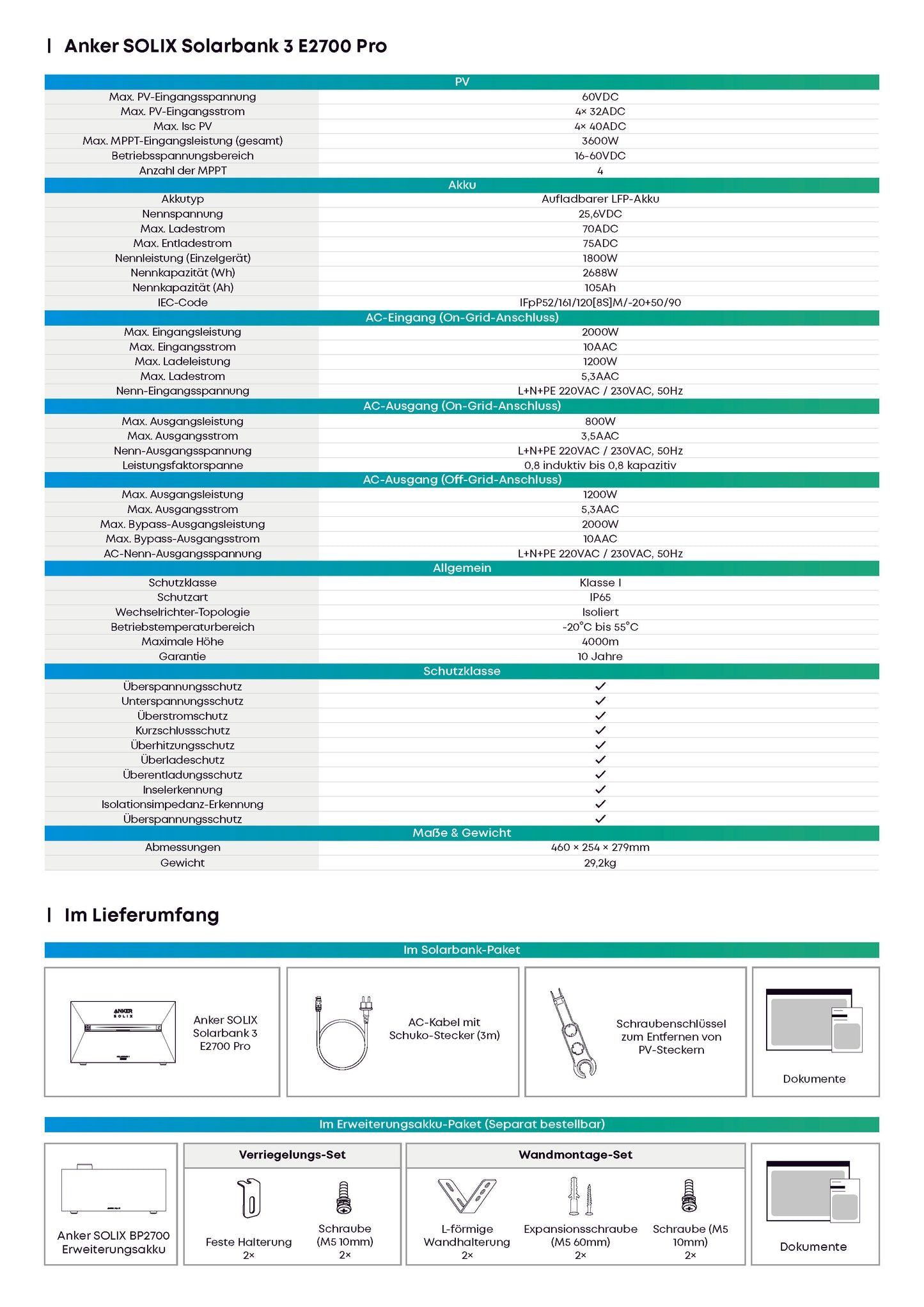 Anker SOLIX Solarbank 3 E2700 Pro

| PV | |
|---|---|
| Max. PV-Eingangsspannung | 60VDC |
| Max. PV-Eingangsstrom | 4× 32ADC |
| Max. Isc PV | 4× 40ADC |
| Max. MPPT-Eingangsleistung (gesamt) | 3600W |
| Betriebsspannungsbereich | 16-60VDC |
| Anzahl der MPPT | 4 |
| Akku | |
| Akkutyp | Aufladbarer LFP-Akku |
| Nennspannung | 25,6VDC |
| Max. Ladestrom | 70ADC |
| Max. Entladestrom | 75ADC |
| Nennleistung (Einzelgerät) | 1800W |
| Nennkapazität (Wh) | 2688W |
| Nennkapazität (Ah) | 105Ah |
| IEC-Code | IFpP52/161/120[8S]M/-20+50/90 |
| AC-Eingang (On-Grid-Anschluss) | |
| Max. Eingangsleistung | 2000W |
| Max. Eingangsstrom | 10AAC |
| Max. Ladeleistung | 1200W |
| Max. Ladestrom | 5,3AAC |
| Nenn-Eingangsspannung | L+N+PE 220VAC / 230VAC, 50Hz |
| AC-Ausgang (On-Grid-Anschluss) | |
| Max. Ausgangsleistung | 800W |
| Max. Ausgangsstrom | 3,5AAC |
| Nenn-Ausgangsspannung | L+N+PE 220VAC / 230VAC, 50Hz |
| Leistungsfaktorspanne | 0,8 induktiv bis 0,8 kapazitiv |
| AC-Ausgang (Off-Grid-Anschluss) | |
| Max. Ausgangsleistung | 1200W |
| Max. Ausgangsstrom | 5,3AAC |
| Max. Bypass-Ausgangsleistung | 2000W |
| Max. Bypass-Ausgangsstrom | 10AAC |
| AC-Nenn-Ausgangsspannung | L+N+PE 220VAC / 230VAC, 50Hz |
| Allgemein | |
| Schutzklasse | Klasse I |
| Schutzart | IP65 |
| Wechselrichter-Topologie | Isoliert |
| Betriebstemperaturbereich | -20°C bis 55°C |
| Maximale Höhe | 4000m |
| Garantie | 10 Jahre |
| Schutzklasse | |
| Überspannungsschutz | ✓ |
| Unterspannungsschutz | ✓ |
| Überstromschutz | ✓ |
| Kurzschlussschutz | ✓ |
| Überhitzungsschutz | ✓ |
| Überladeschutz | ✓ |
| Überentladungsschutz | ✓ |
| Inselerkennung | ✓ |
| Isolationsimpedanz-Erkennung | ✓ |
| Überspannungsschutz | ✓ |
| Maße & Gewicht | |
| Abmessungen | 460 × 254 × 279mm |
| Gewicht | 29,2kg |

Im Lieferumfang

Im Solarbank-Paket

ANKER SOLIX

Anker SOLIX Solarbank 3 E2700 Pro

AC-Kabel mit Schuko-Stecker (3m)

Schraubenschlüssel zum Entfernen von PV-Steckern

Dokumente

Im Erweiterungsakku-Paket (Separat bestellbar)

Anker SOLIX BP2700 Erweiterungsakku

Verriegelungs-Set

Feste Halterung 2×

Schraube (M5 10mm) 2×

Wandmontage-Set

L-förmige Wandhalterung 2×

Expansionsschraube (M5 60mm) 2×

Schraube (M5 10mm) 2×

Dokumente